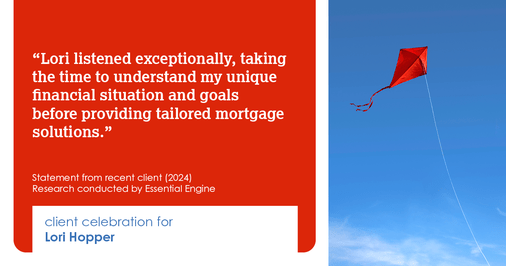 “Lori listened exceptionally, taking the time to understand my unique financial situation and goals before providing tailored mortgage solutions.”

Statement from recent client (2024)
Research conducted by Essential Engine

client celebration for
Lori Hopper